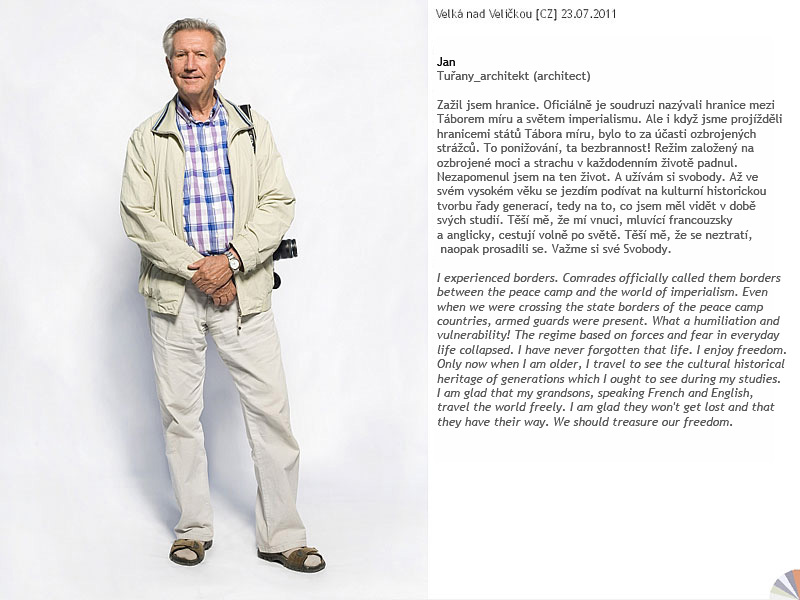 Velká nad Veličkou [CZ] 23.07.2011

Jan
Tuřany_architekt (architect)

Zažil jsem hranice. Oficiálně je soudruzi nazývali hranice mezi Táborem míru a světem imperialismu. Ale i když jsme projížděli hranicemi států Tábora míru, bylo to za účasti ozbrojených strážců. To ponižování, ta bezbrannost! Režim založený na ozbrojené moci a strachu v každodenním životě padnul. Nezapomenul jsem na ten život. A užívám si svobody. Až ve svém vysokém věku se jezdím podívat na kulturní historickou tvorbu řady generací, tedy na to, co jsem měl vidět v době svých studií. Těší mě, že mí vnuci, mluvící francouzsky a anglicky, cestují volně po světě. Těší mě, že se neztratí, naopak prosadili se. Važme si své Svobody.

I experienced borders. Comrades officially called them borders between the peace camp and the world of imperialism. Even when we were crossing the state borders of the peace camp countries, armed guards were present. What a humiliation and vulnerability! The regime based on forces and fear in everyday life collapsed. I have never forgotten that life. I enjoy freedom. Only now when I am older, I travel to see the cultural historical heritage of generations which I ought to see during my studies. I am glad that my grandsons, speaking French and English, travel the world freely. I am glad they won't get lost and that they have their way. We should treasure our freedom.